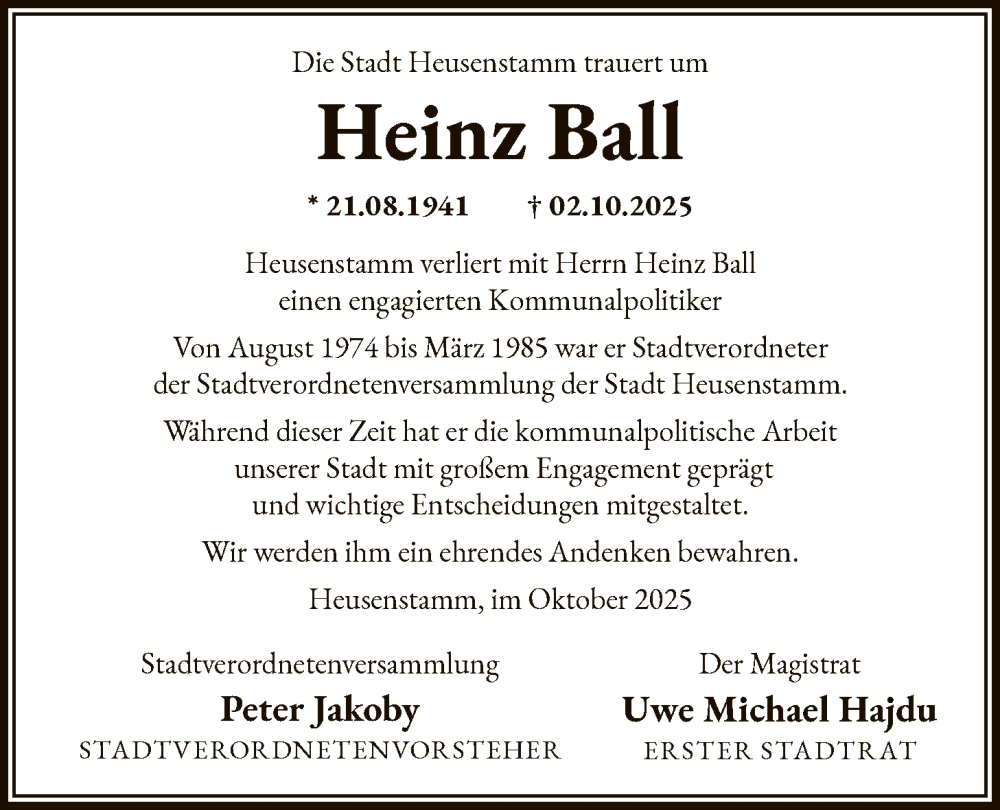 Die Stadt Heusenstamm trauert um

Heinz Ball

* 21.08.1941 † 02.10.2025

Heusenstamm verliert mit Herrn Heinz Ball einen engagierten Kommunalpolitiker

Von August 1974 bis März 1985 war er Stadtverordneter der Stadtverordnetenversammlung der Stadt Heusenstamm.

Während dieser Zeit hat er die kommunalpolitische Arbeit unserer Stadt mit großem Engagement geprägt und wichtige Entscheidungen mitgestaltet.

Wir werden ihm ein ehrendes Andenken bewahren.

Heusenstamm, im Oktober 2025

Stadtverordnetenversammlung
Peter Jakoby
STADTVERORDNETENVORSTEHER

Der Magistrat
Uwe Michael Hajdu
ERSTER STADTRAT